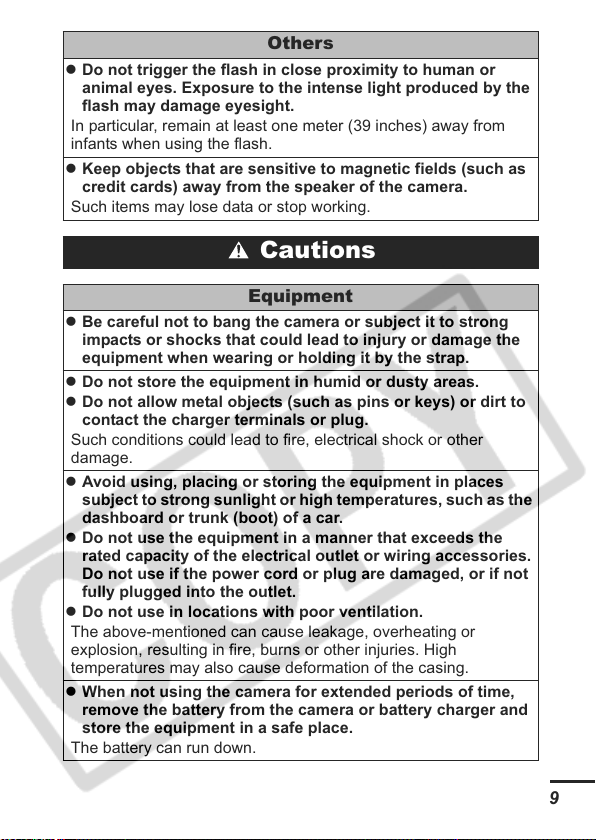 Others

● Do not trigger the flash in close proximity to human or animal eyes. Exposure to the intense light produced by the flash may damage eyesight.

In particular, remain at least one meter (39 inches) away from infants when using the flash.

● Keep objects that are sensitive to magnetic fields (such as credit cards) away from the speaker of the camera.

Such items may lose data or stop working.

⚠ Cautions

Equipment

● Be careful not to bang the camera or subject it to strong impacts or shocks that could lead to injury or damage the equipment when wearing or holding it by the strap.

● Do not store the equipment in humid or dusty areas.

● Do not allow metal objects (such as pins or keys) or dirt to contact the charger terminals or plug.

Such conditions could lead to fire, electrical shock or other damage.

● Avoid using, placing or storing the equipment in places subject to strong sunlight or high temperatures, such as the dashboard or trunk (boot) of a car.

● Do not use the equipment in a manner that exceeds the rated capacity of the electrical outlet or wiring accessories. Do not use if the power cord or plug are damaged, or if not fully plugged into the outlet.

● Do not use in locations with poor ventilation.

The above-mentioned can cause leakage, overheating or explosion, resulting in fire, burns or other injuries. High temperatures may also cause deformation of the casing.

● When not using the camera for extended periods of time, remove the battery from the camera or battery charger and store the equipment in a safe place.

The battery can run down.

COPY

9